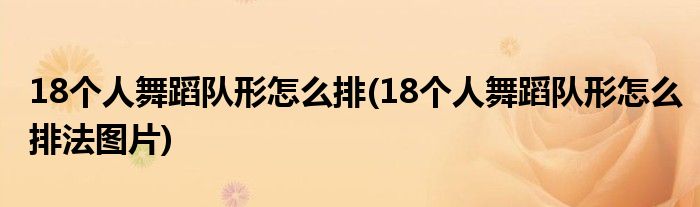 18个人舞蹈队形怎么排(18个人舞蹈队形怎么排法图片)